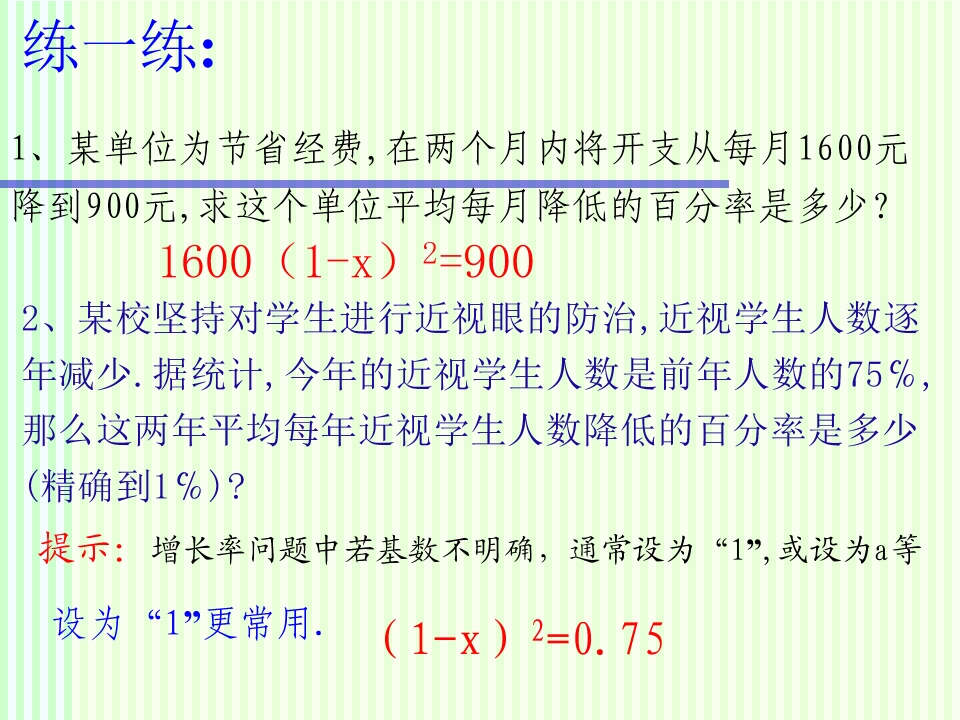 练一练:

1、某单位为节省经费,在两个月内将开支从每月1600元降到900元,求这个单位平均每月降低的百分率是多少?

$1600（1-x）^2=900$

2、某校坚持对学生进行近视眼的防治,近视学生人数逐年减少.据统计,今年的近视学生人数是前年人数的75%,那么这两年平均每年近视学生人数降低的百分率是多少(精确到1%)?

提示: 增长率问题中若基数不明确，通常设为“1”,或设为a等

设为“1”更常用.

$(1-x)^2=0.75$